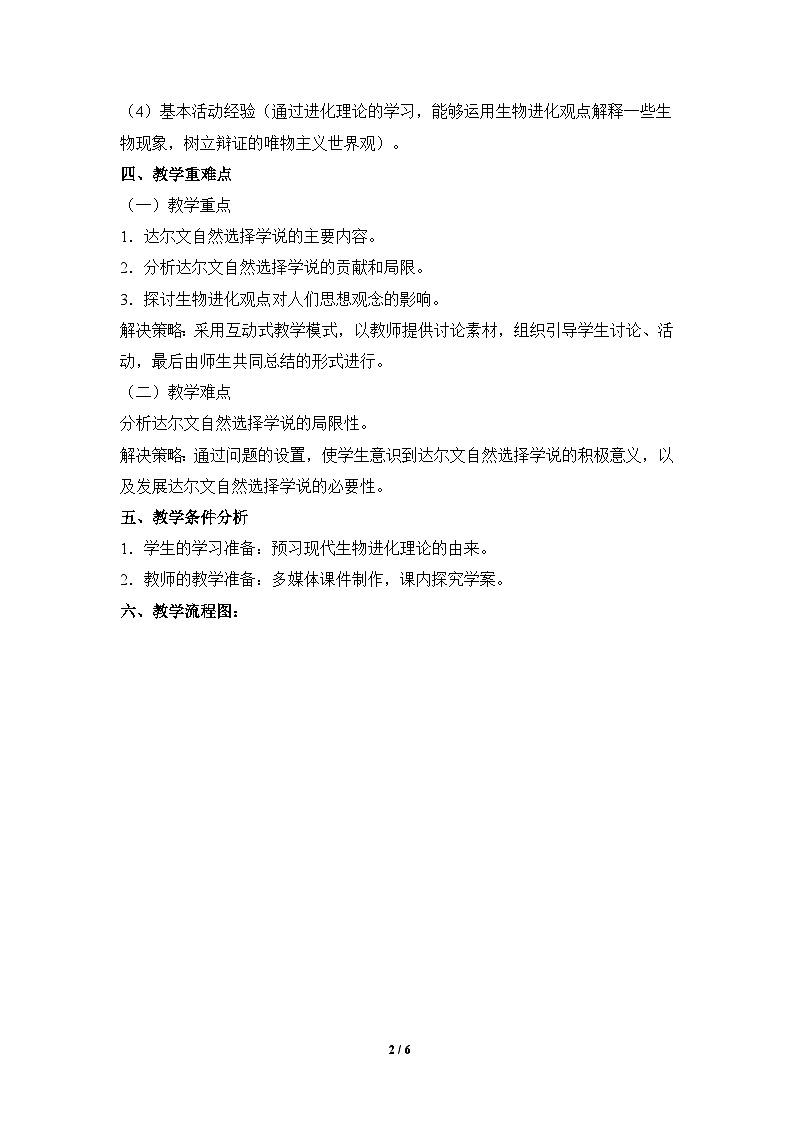 （4）基本活动经验（通过进化理论的学习，能够运用生物进化观点解释一些生物现象，树立辩证的唯物主义世界观）。

四、教学重难点

（一）教学重点

1．达尔文自然选择学说的主要内容。

2．分析达尔文自然选择学说的贡献和局限。

3．探讨生物进化观点对人们思想观念的影响。

解决策略：采用互动式教学模式，以教师提供讨论素材，组织引导学生讨论、活动，最后由师生共同总结的形式进行。

（二）教学难点

分析达尔文自然选择学说的局限性。

解决策略：通过问题的设置，使学生意识到达尔文自然选择学说的积极意义，以及发展达尔文自然选择学说的必要性。

五、教学条件分析

1．学生的学习准备：预习现代生物进化理论的由来。

2．教师的教学准备：多媒体课件制作，课内探究学案。

六、教学流程图：

2 / 6